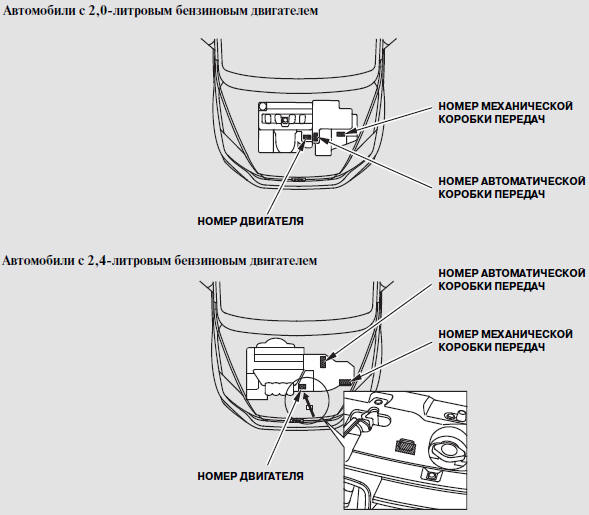 Автомобили с 2,0-литровым бензиновым двигателем

НОМЕР МЕХАНИЧЕСКОЙ КОРОБКИ ПЕРЕДАЧ

НОМЕР АВТОМАТИЧЕСКОЙ КОРОБКИ ПЕРЕДАЧ

НОМЕР ДВИГАТЕЛЯ

Автомобили с 2,4-литровым бензиновым двигателем

НОМЕР АВТОМАТИЧЕСКОЙ КОРОБКИ ПЕРЕДАЧ

НОМЕР МЕХАНИЧЕСКОЙ КОРОБКИ ПЕРЕДАЧ

НОМЕР ДВИГАТЕЛЯ